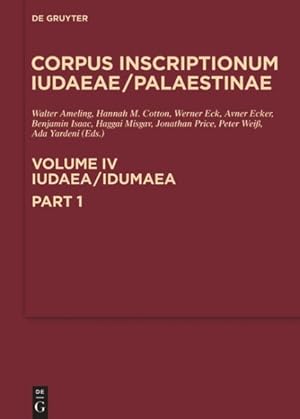 DE GRUYTER

CORPUS INSCRIPTIONUM IUDAEAE/PALAESTINAE

Walter Ameling, Hannah M. Cotton, Werner Eck, Avner Ecker, Benjamin Isaac, Haggai Misgav, Jonathan Price, Peter Weiß, Ada Yardeni (Eds.)

VOLUME IV
IUDAEA/IDUMAEA

PART 1

DE
G